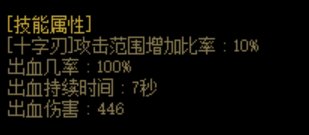 [技能属性]
[十字刃]攻击范围增加比率 : 10%
出血几率 : 100%
出血持续时间 : 7秒
出血伤害 : 446